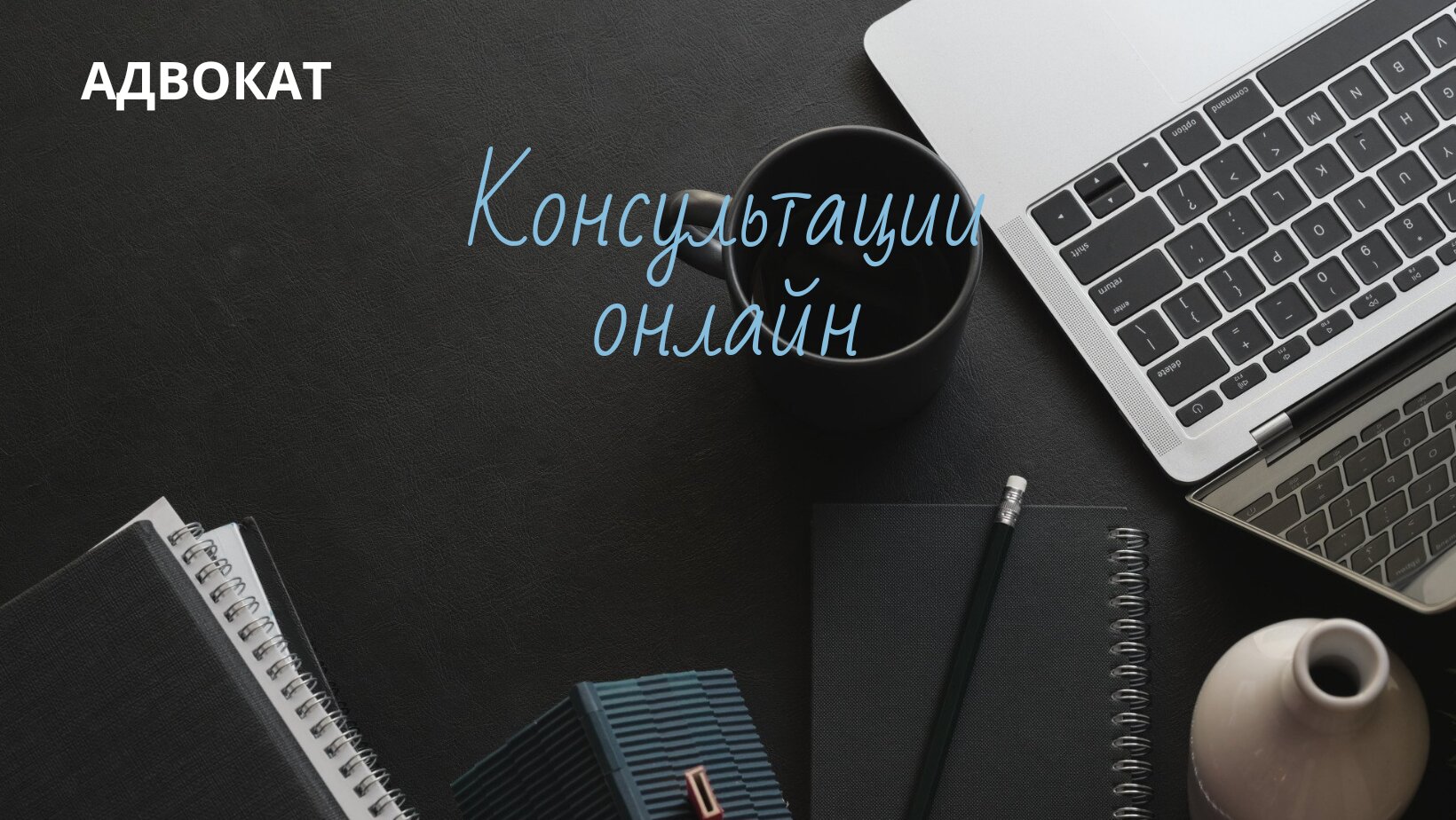 АДВОКАТ

Консультации онлайн